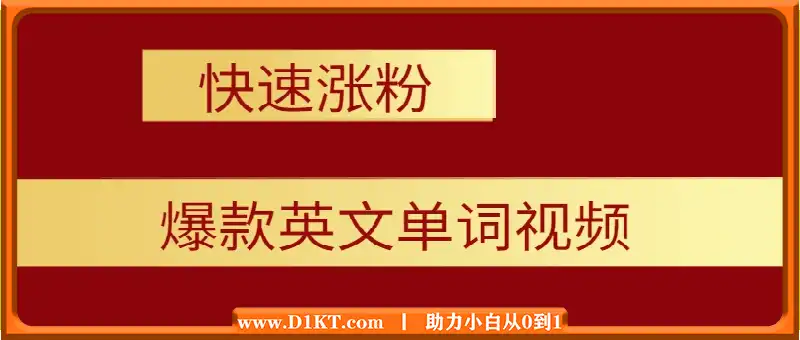 快速涨粉

爆款英文单词视频

www.D1KT.com | 助力小白从0到1